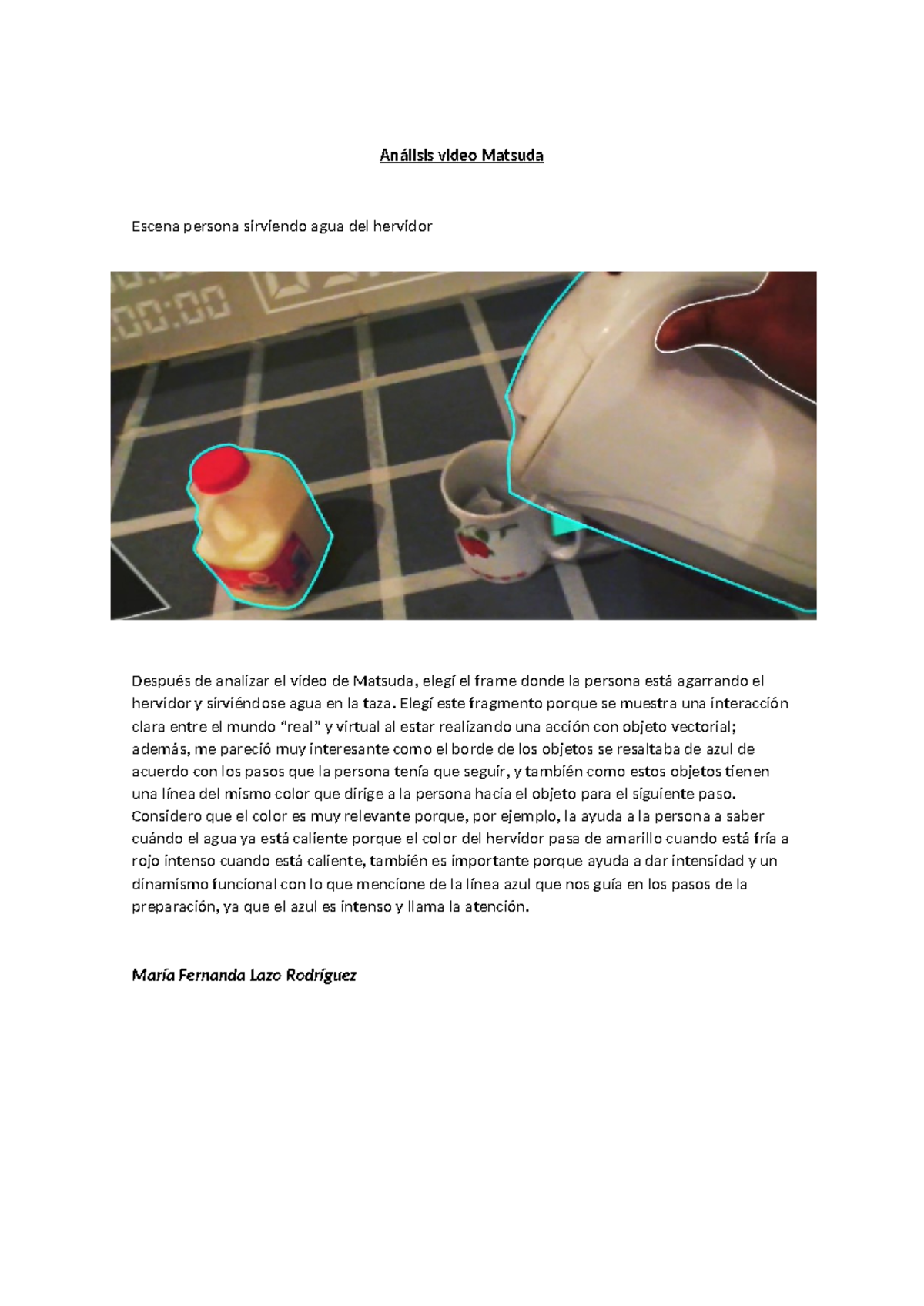 Análisis video Matsuda

Escena persona sirviendo agua del hervidor

00:00

Después de analizar el video de Matsuda, elegí el frame donde la persona está agarrando el hervidor y sirviéndose agua en la taza. Elegí este fragmento porque se muestra una interacción clara entre el mundo "real" y virtual al estar realizando una acción con objeto vectorial; además, me pareció muy interesante como el borde de los objetos se resaltaba de azul de acuerdo con los pasos que la persona tenía que seguir, y también como estos objetos tienen una línea del mismo color que dirige a la persona hacia el objeto para el siguiente paso. Considero que el color es muy relevante porque, por ejemplo, la ayuda a la persona a saber cuándo el agua ya está caliente porque el color del hervidor pasa de amarillo cuando está fría a rojo intenso cuando está caliente, también es importante porque ayuda a dar intensidad y un dinamismo funcional con lo que mencione de la línea azul que nos guía en los pasos de la preparación, ya que el azul es intenso y llama la atención.

María Fernanda Lazo Rodríguez